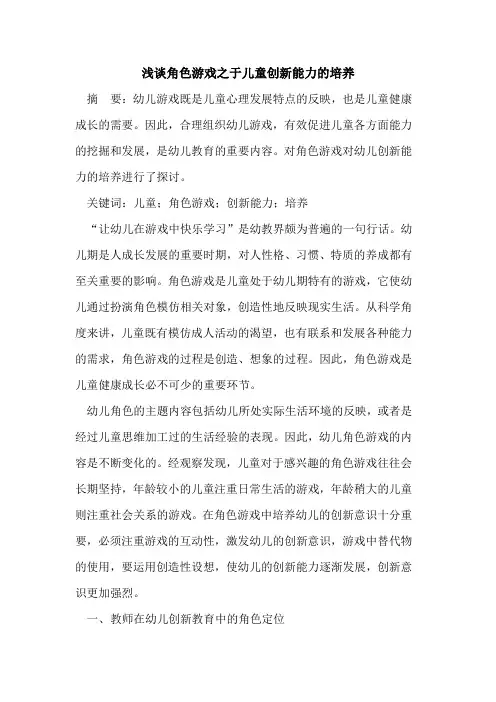 浅谈角色游戏之于儿童创新能力的培养

摘　要：幼儿游戏既是儿童心理发展特点的反映，也是儿童健康成长的需要。因此，合理组织幼儿游戏，有效促进儿童各方面能力的挖掘和发展，是幼儿教育的重要内容。对角色游戏对幼儿创新能力的培养进行了探讨。

关键词：儿童；角色游戏；创新能力；培养

“让幼儿在游戏中快乐学习”是幼教界颇为普遍的一句行话。幼儿期是人成长发展的重要时期，对人性格、习惯、特质的养成都有至关重要的影响。角色游戏是儿童处于幼儿期特有的游戏，它使幼儿通过扮演角色模仿相关对象，创造性地反映现实生活。从科学角度来讲，儿童既有模仿成人活动的渴望，也有联系和发展各种能力的需求，角色游戏的过程是创造、想象的过程。因此，角色游戏是儿童健康成长必不可少的重要环节。

幼儿角色的主题内容包括幼儿所处实际生活环境的反映，或者是经过儿童思维加工过的生活经验的表现。因此，幼儿角色游戏的内容是不断变化的。经观察发现，儿童对于感兴趣的角色游戏往往会长期坚持，年龄较小的儿童注重日常生活的游戏，年龄稍大的儿童则注重社会关系的游戏。在角色游戏中培养幼儿的创新意识十分重要，必须注重游戏的互动性，激发幼儿的创新意识，游戏中替代物的使用，要运用创造性设想，使幼儿的创新能力逐渐发展，创新意识更加强烈。

一、教师在幼儿创新教育中的角色定位